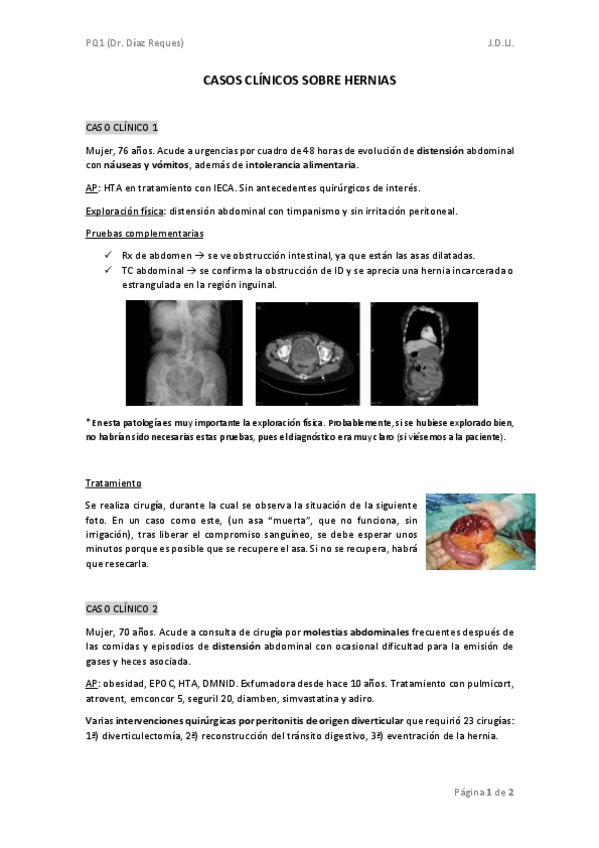 PQ1 (Dr. Díaz Reques)

J.D.U.

CASOS CLÍNICOS SOBRE HERNIAS

CASO CLÍNICO 1

Mujer, 76 años. Acude a urgencias por cuadro de 48 horas de evolución de distensión abdominal con náuseas y vómitos, además de intolerancia alimentaria.

AP: HTA en tratamiento con IECA. Sin antecedentes quirúrgicos de interés.

Exploración física: distensión abdominal con timpanismo y sin irritación peritoneal.

Pruebas complementarias

✓ Rx de abdomen → se ve obstrucción intestinal, ya que están las asas dilatadas.
✓ TC abdominal → se confirma la obstrucción de ID y se aprecia una hernia incarcerada o estrangulada en la región inguinal.

* En esta patología es muy importante la exploración física. Probablemente, si se hubiese explorado bien, no habrían sido necesarias estas pruebas, pues el diagnóstico era muy claro (si viésemos a la paciente).

Tratamiento

Se realiza cirugía, durante la cual se observa la situación de la siguiente foto. En un caso como este, (un asa "muerta", que no funciona, sin irrigación), tras liberar el compromiso sanguíneo, se debe esperar unos minutos porque es posible que se recupere el asa. Si no se recupera, habrá que resecarla.

CASO CLÍNICO 2

Mujer, 70 años. Acude a consulta de cirugía por molestias abdominales frecuentes después de las comidas y episodios de distensión abdominal con ocasional dificultad para la emisión de gases y heces asociada.

AP: obesidad, EPOC, HTA, DMNID. Exfumadora desde hace 10 años. Tratamiento con pulmicort, atrovent, emconcor 5, seguril 20, diamben, simvastatina y adiro.

Varias intervenciones quirúrgicas por peritonitis de origen diverticular que requirió 23 cirugías: 1ª) diverticulectomía, 2ª) reconstrucción del tránsito digestivo, 3ª) eventración de la hernia.

Página 1 de 2